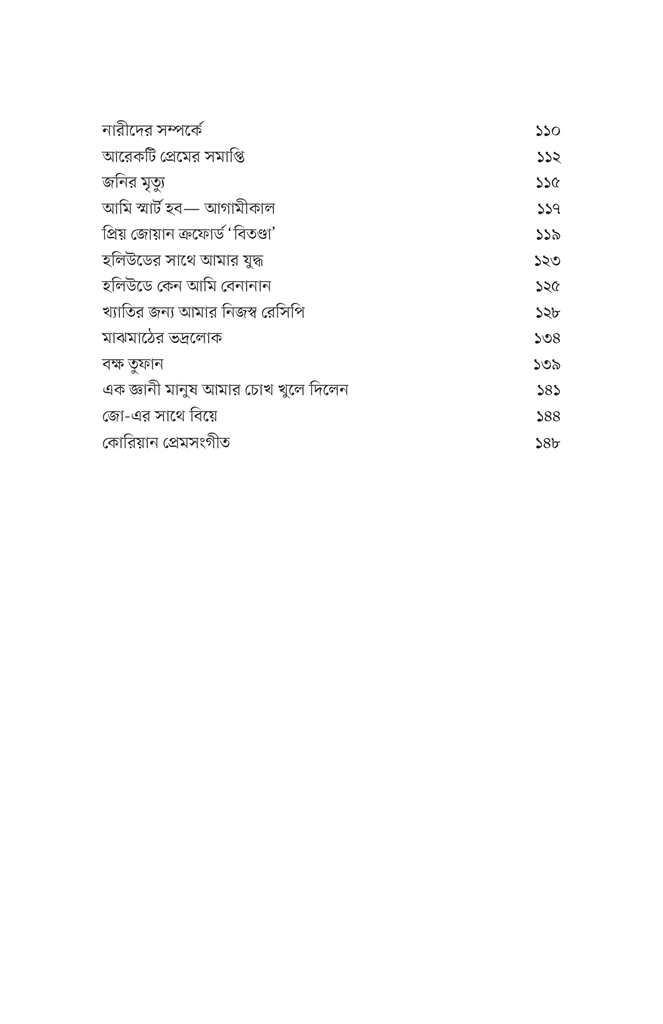 নারীদের সম্পর্কে ১১০
আরেকটি প্রেমের সমাপ্তি ১১২
জনির মৃত্যু ১১৫
আমি স্মার্ট হব— আগামীকাল ১১৭
প্রিয় জোয়ান ক্রফোর্ড 'বিতণ্ডা' ১১৯
হলিউডের সাথে আমার যুদ্ধ ১২৩
হলিউডে কেন আমি বেনানান ১২৫
খ্যাতির জন্য আমার নিজস্ব রেসিপি ১২৮
মাঝমাঠের ভদ্রলোক ১৩৪
বক্ষ তুফান ১৩৯
এক জ্ঞানী মানুষ আমার চোখ খুলে দিলেন ১৪১
জো-এর সাথে বিয়ে ১৪৪
কোরিয়ান প্রেমসংগীত ১৪৮